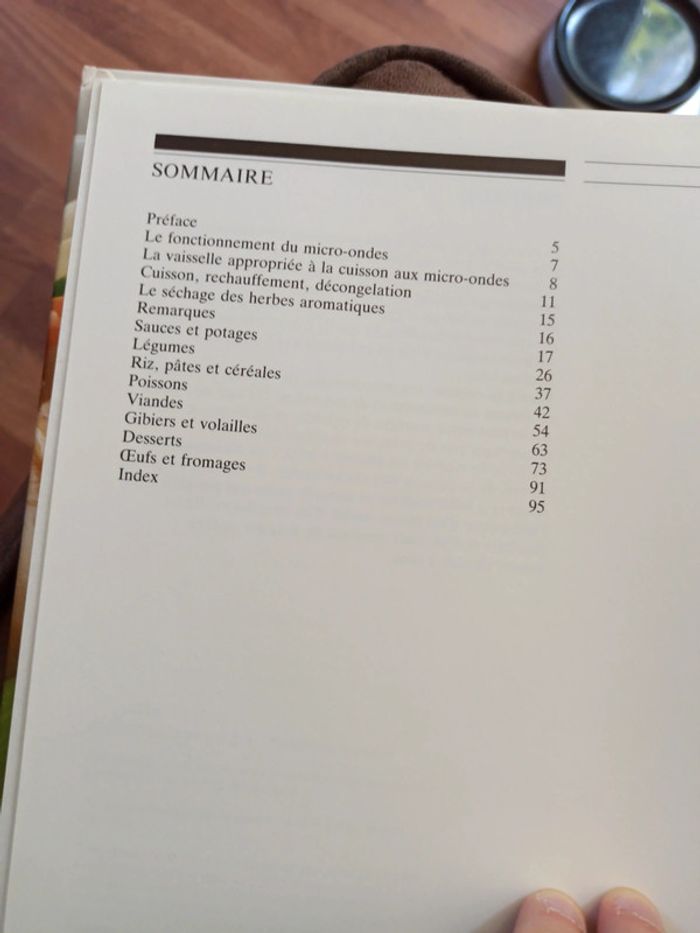 SOMMAIRE

Préface 5
Le fonctionnement du micro-ondes 7
La vaisselle appropriée à la cuisson aux micro-ondes 8
Cuisson, rechauffement, décongelation 11
Le séchage des herbes aromatiques 15
Remarques 16
Sauces et potages 17
Légumes 26
Riz, pâtes et céréales 37
Poissons 42
Viandes 54
Gibiers et volailles 63
Desserts 73
Œufs et fromages 91
Index 95